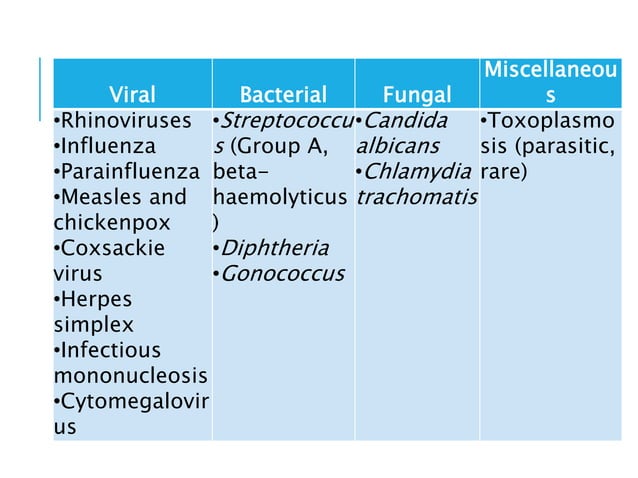 | Viral | Bacterial | Fungal | Miscellaneous |
|---|---|---|---|
| •Rhinoviruses •Influenza •Parainfluenza •Measles and chickenpox •Coxsackie virus •Herpes simplex •Infectious mononucleosis •Cytomegalovirus | •Streptococcus (Group A, beta-haemolyticus) •Diphtheria •Gonococcus | •Candida albicans •Chlamydia trachomatis | •Toxoplasmosis (parasitic, rare) |